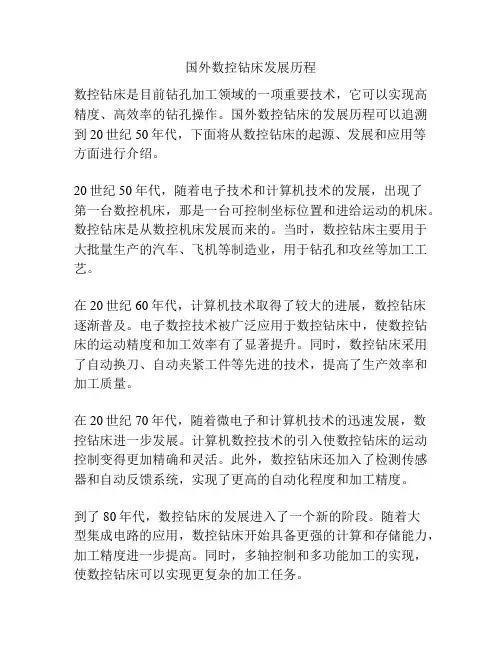 国外数控钻床发展历程

数控钻床是目前钻孔加工领域的一项重要技术，它可以实现高精度、高效率的钻孔操作。国外数控钻床的发展历程可以追溯到20世纪50年代，下面将从数控钻床的起源、发展和应用等方面进行介绍。

20世纪50年代，随着电子技术和计算机技术的发展，出现了第一台数控机床，那是一台可控制坐标位置和进给运动的机床。数控钻床是从数控机床发展而来的。当时，数控钻床主要用于大批量生产的汽车、飞机等制造业，用于钻孔和攻丝等加工工艺。

在20世纪60年代，计算机技术取得了较大的进展，数控钻床逐渐普及。电子数控技术被广泛应用于数控钻床中，使数控钻床的运动精度和加工效率有了显著提升。同时，数控钻床采用了自动换刀、自动夹紧工件等先进的技术，提高了生产效率和加工质量。

在20世纪70年代，随着微电子和计算机技术的迅速发展，数控钻床进一步发展。计算机数控技术的引入使数控钻床的运动控制变得更加精确和灵活。此外，数控钻床还加入了检测传感器和自动反馈系统，实现了更高的自动化程度和加工精度。

到了80年代，数控钻床的发展进入了一个新的阶段。随着大型集成电路的应用，数控钻床开始具备更强的计算和存储能力，加工精度进一步提高。同时，多轴控制和多功能加工的实现，使数控钻床可以实现更复杂的加工任务。